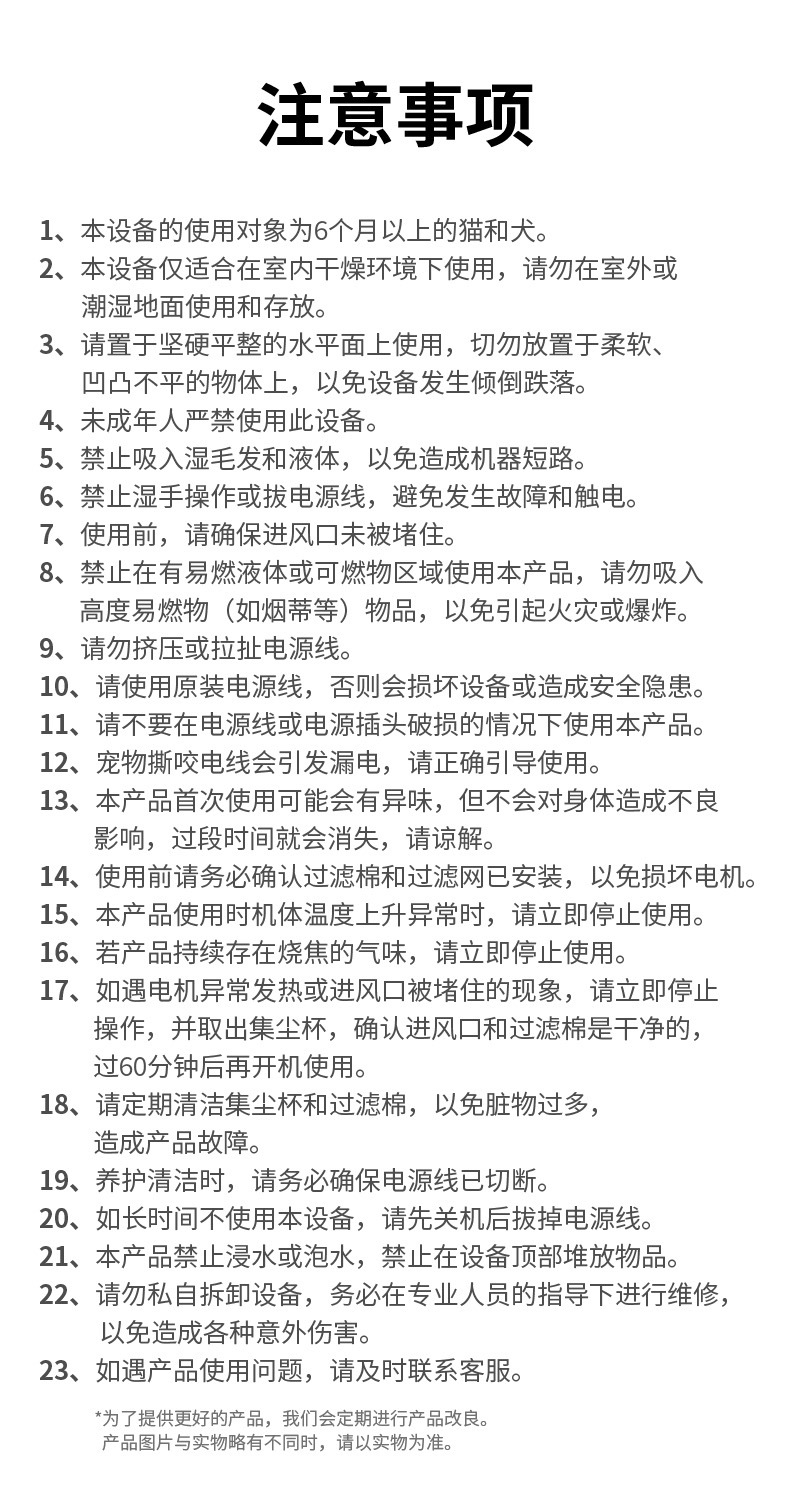 注意事项

1、本设备的使用对象为6个月以上的猫和犬。
2、本设备仅适合在室内干燥环境下使用，请勿在室外或潮湿地面使用和存放。
3、请置于坚硬平整的水平面上使用，切勿放置于柔软、凹凸不平的物体上，以免设备发生倾倒跌落。
4、未成年人严禁使用此设备。
5、禁止吸入湿毛发和液体，以免造成机器短路。
6、禁止湿手操作或拔电源线，避免发生故障和触电。
7、使用前，请确保进风口未被堵住。
8、禁止在有易燃液体或可燃物区域使用本产品，请勿吸入高度易燃物（如烟蒂等）物品，以免引起火灾或爆炸。
9、请勿挤压或拉扯电源线。
10、请使用原装电源线，否则会损坏设备或造成安全隐患。
11、请不要在电源线或电源插头破损的情况下使用本产品。
12、宠物撕咬电线会引发漏电，请正确引导使用。
13、本产品首次使用可能会有异味，但不会对身体造成不良影响，过段时间就会消失，请谅解。
14、使用前请务必确认过滤棉和过滤网已安装，以免损坏电机。
15、本产品使用时机体温度上升异常时，请立即停止使用。
16、若产品持续存在烧焦的气味，请立即停止使用。
17、如遇电机异常发热或进风口被堵住的现象，请立即停止操作，并取出集尘杯，确认进风口和过滤棉是干净的，过60分钟后再开机使用。
18、请定期清洁集尘杯和过滤棉，以免脏物过多，造成产品故障。
19、养护清洁时，请务必确保电源线已切断。
20、如长时间不使用本设备，请先关机后拔掉电源线。
21、本产品禁止浸水或泡水，禁止在设备顶部堆放物品。
22、请勿私自拆卸设备，务必在专业人员的指导下进行维修，以免造成各种意外伤害。
23、如遇产品使用问题，请及时联系客服。

*为了提供更好的产品，我们会定期进行产品改良。
产品图片与实物略有不同时，请以实物为准。